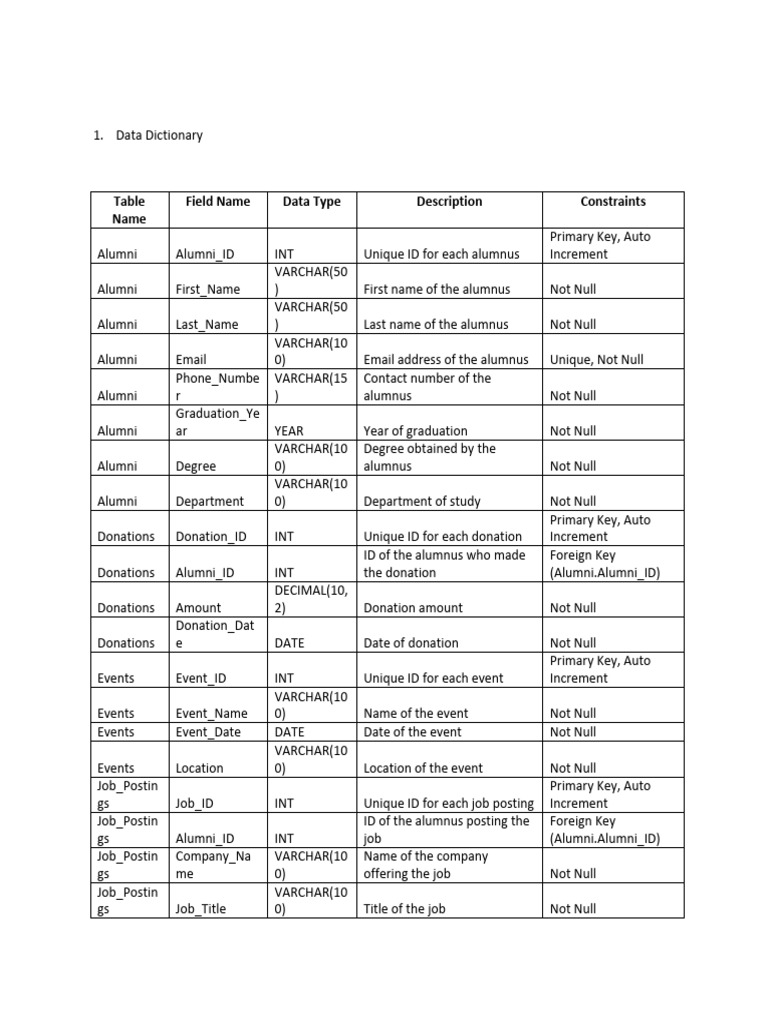 1. Data Dictionary

| Table Name | Field Name | Data Type | Description | Constraints |
|---|---|---|---|---|
| Alumni | Alumni_ID | INT | Unique ID for each alumnus | Primary Key, Auto Increment |
| Alumni | First_Name | VARCHAR(50) | First name of the alumnus | Not Null |
| Alumni | Last_Name | VARCHAR(50) | Last name of the alumnus | Not Null |
| Alumni | Email | VARCHAR(100) | Email address of the alumnus | Unique, Not Null |
| Alumni | Phone_Number | VARCHAR(15) | Contact number of the alumnus | Not Null |
| Alumni | Graduation_Year | YEAR | Year of graduation | Not Null |
| Alumni | Degree | VARCHAR(100) | Degree obtained by the alumnus | Not Null |
| Alumni | Department | VARCHAR(100) | Department of study | Not Null |
| Donations | Donation_ID | INT | Unique ID for each donation | Primary Key, Auto Increment |
| Donations | Alumni_ID | INT | ID of the alumnus who made the donation | Foreign Key (Alumni.Alumni_ID) |
| Donations | Amount | DECIMAL(10,2) | Donation amount | Not Null |
| Donations | Donation_Date | DATE | Date of donation | Not Null |
| Events | Event_ID | INT | Unique ID for each event | Primary Key, Auto Increment |
| Events | Event_Name | VARCHAR(100) | Name of the event | Not Null |
| Events | Event_Date | DATE | Date of the event | Not Null |
| Events | Location | VARCHAR(100) | Location of the event | Not Null |
| Job_Postings | Job_ID | INT | Unique ID for each job posting | Primary Key, Auto Increment |
| Job_Postings | Alumni_ID | INT | ID of the alumnus posting the job | Foreign Key (Alumni.Alumni_ID) |
| Job_Postings | Company_Name | VARCHAR(100) | Name of the company offering the job | Not Null |
| Job_Postings | Job_Title | VARCHAR(100) | Title of the job | Not Null |